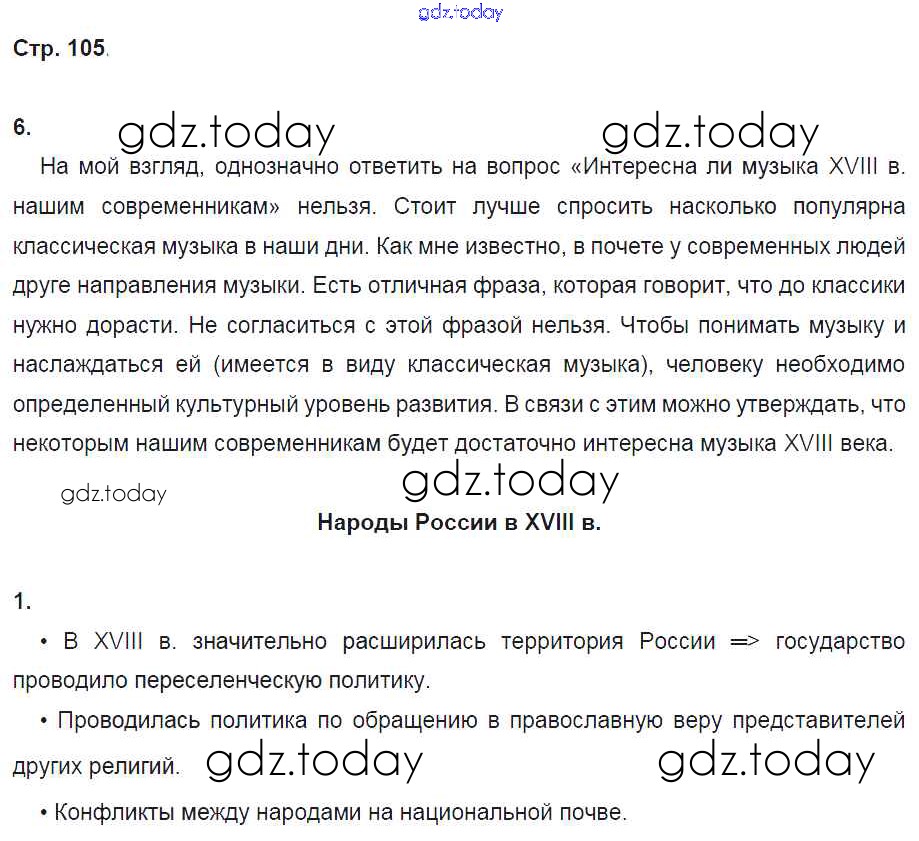 gdz.today

Стр. 105.

6. gdz.today gdz.today

На мой взгляд, однозначно ответить на вопрос «Интересна ли музыка XVIII в. нашим современникам» нельзя. Стоит лучше спросить насколько популярна классическая музыка в наши дни. Как мне известно, в почете у современных людей друге направления музыки. Есть отличная фраза, которая говорит, что до классики нужно дорасти. Не согласиться с этой фразой нельзя. Чтобы понимать музыку и наслаждаться ей (имеется в виду классическая музыка), человеку необходимо определенный культурный уровень развития. В связи с этим можно утверждать, что некоторым нашим современникам будет достаточно интересна музыка XVIII века.

gdz.today gdz.today

Народы России в XVIII в.

1.

• В XVIII в. значительно расширилась территория России => государство проводило переселенческую политику.

• Проводилась политика по обращению в православную веру представителей других религий. gdz.today gdz.today

• Конфликты между народами на национальной почве.